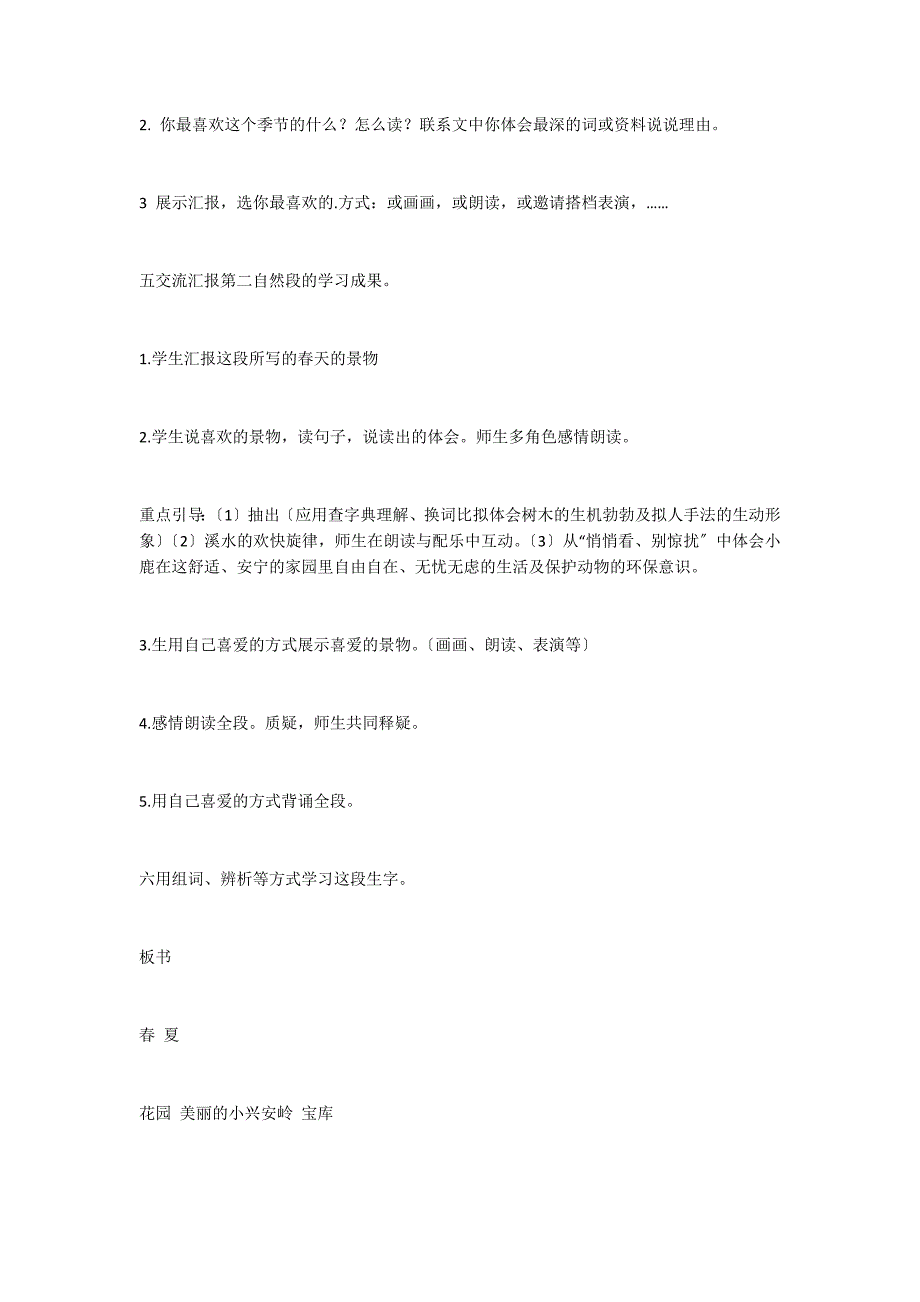 2. 你最喜欢这个季节的什么？怎么读？联系文中你体会最深的词或资料说说理由。

3 展示汇报，选你最喜欢的.方式：或画画，或朗读，或邀请搭档表演，……

五交流汇报第二自然段的学习成果。

1.学生汇报这段所写的春天的景物

2.学生说喜欢的景物，读句子，说读出的体会。师生多角色感情朗读。

重点引导:〔1〕抽出〔应用查字典理解、换词比拟体会树木的生机勃勃及拟人手法的生动形象〕〔2〕溪水的欢快旋律，师生在朗读与配乐中互动。〔3〕从“悄悄看、别惊扰〞中体会小鹿在这舒适、安宁的家园里自由自在、无忧无虑的生活及保护动物的环保意识。

3.生用自己喜爱的方式展示喜爱的景物。〔画画、朗读、表演等〕

4.感情朗读全段。质疑，师生共同释疑。

5.用自己喜爱的方式背诵全段。

六用组词、辨析等方式学习这段生字。

板书

春 夏

花园 美丽的小兴安岭 宝库